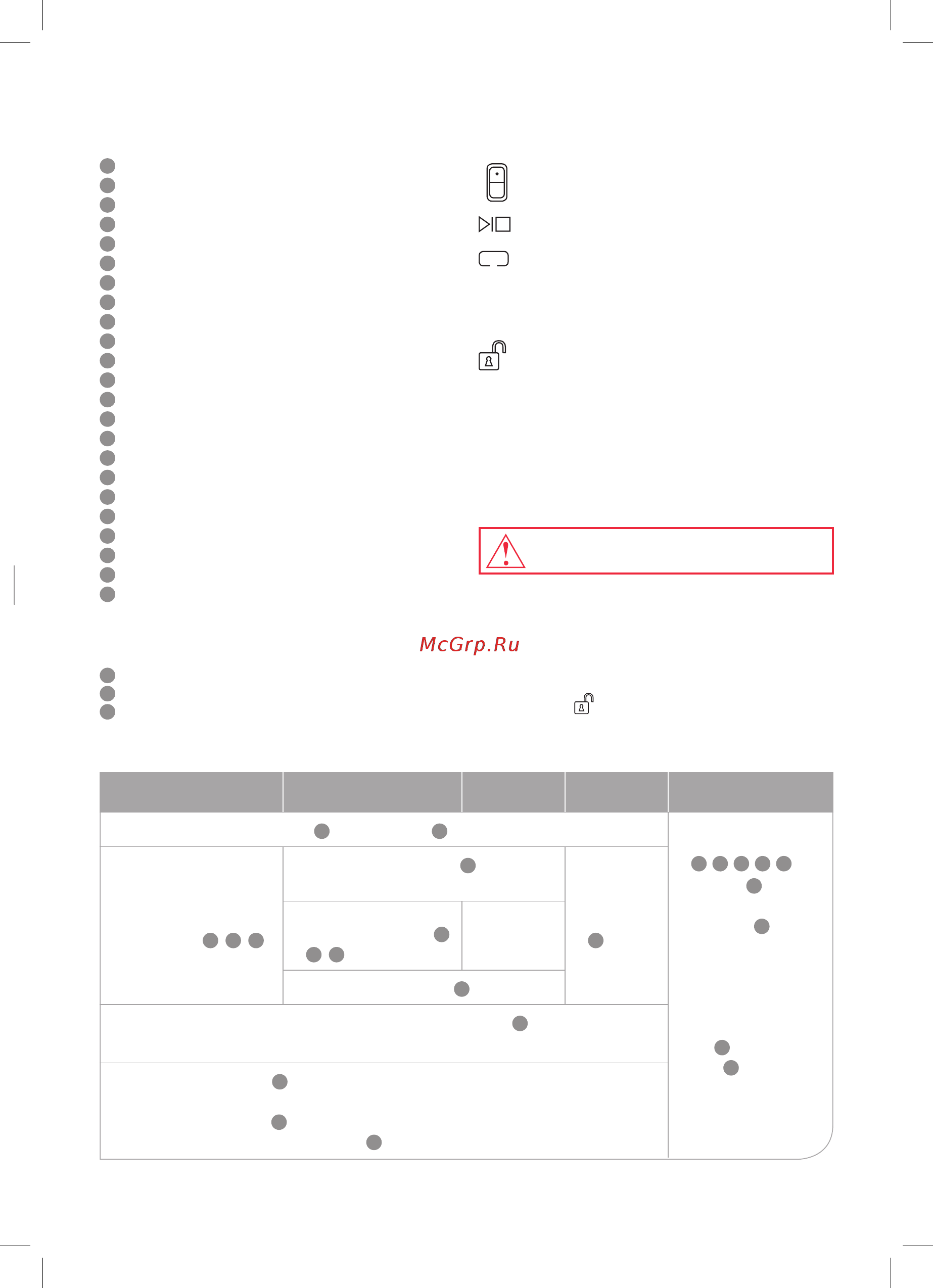 McGrp.Ru